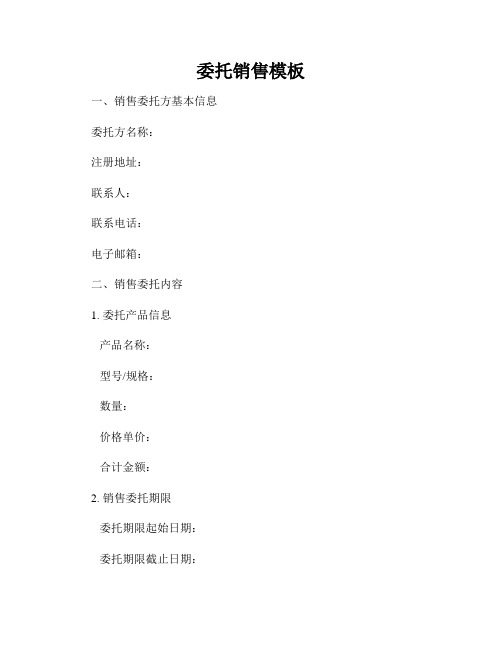 委托销售模板

一、销售委托方基本信息

委托方名称：

注册地址：

联系人：

联系电话：

电子邮箱：

二、销售委托内容

1. 委托产品信息

产品名称：

型号/规格：

数量：

价格单价：

合计金额：

2. 销售委托期限

委托期限起始日期：

委托期限截止日期：